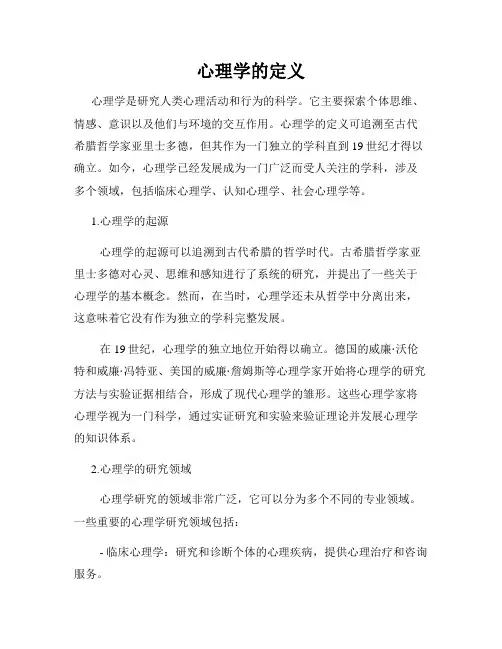 心理学的定义

心理学是研究人类心理活动和行为的科学。它主要探索个体思维、情感、意识以及他们与环境的交互作用。心理学的定义可追溯至古代希腊哲学家亚里士多德，但其作为一门独立的学科直到19世纪才得以确立。如今，心理学已经发展成为一门广泛而受人关注的学科，涉及多个领域，包括临床心理学、认知心理学、社会心理学等。

1.心理学的起源

心理学的起源可以追溯到古代希腊的哲学时代。古希腊哲学家亚里士多德对心灵、思维和感知进行了系统的研究，并提出了一些关于心理学的基本概念。然而，在当时，心理学还未从哲学中分离出来，这意味着它没有作为独立的学科完整发展。

在19世纪，心理学的独立地位开始得以确立。德国的威廉·沃伦特和威廉·冯特亚、美国的威廉·詹姆斯等心理学家开始将心理学的研究方法与实验证据相结合，形成了现代心理学的雏形。这些心理学家将心理学视为一门科学，通过实证研究和实验来验证理论并发展心理学的知识体系。

2.心理学的研究领域

心理学研究的领域非常广泛，它可以分为多个不同的专业领域。一些重要的心理学研究领域包括：

- 临床心理学：研究和诊断个体的心理疾病，提供心理治疗和咨询服务。